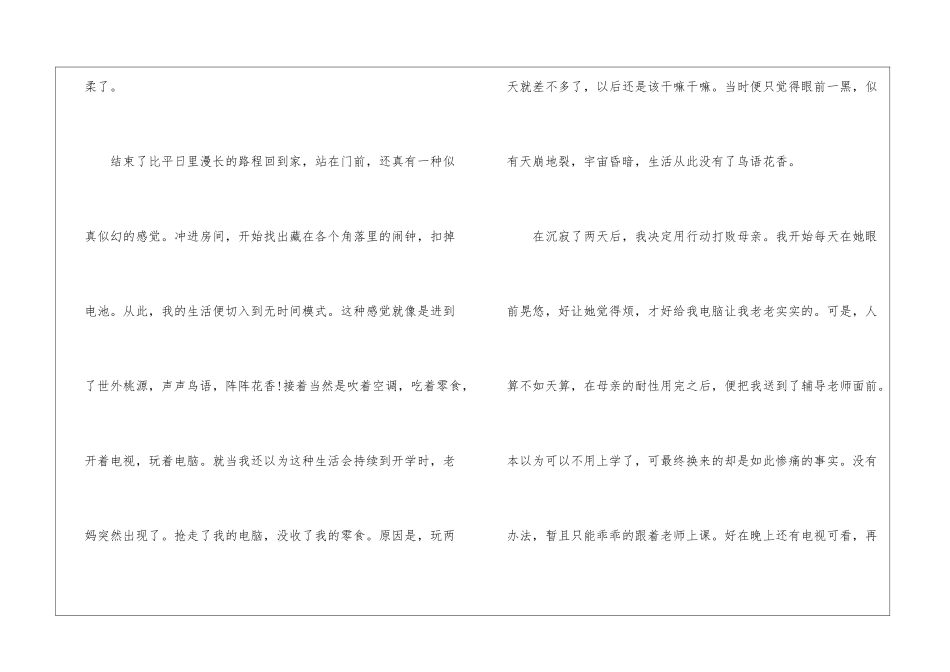 柔了。

结束了比平日里漫长的路程回到家，站在门前，还真有一种似真似幻的感觉。冲进房间，开始找出藏在各个角落里的闹钟，扣掉电池。从此，我的生活便切入到无时间模式。这种感觉就像是进到了世外桃源，声声鸟语，阵阵花香!接着当然是吹着空调，吃着零食，开着电视，玩着电脑。就当我还以为这种生活会持续到开学时，老妈突然出现了。抢走了我的电脑，没收了我的零食。原因是，玩两天就差不多了，以后还是该干嘛干嘛。当时便只觉得眼前一黑，似有天崩地裂，宇宙昏暗，生活从此没有了鸟语花香。

在沉寂了两天后，我决定用行动打败母亲。我开始每天在她眼前晃悠，好让她觉得烦，才好给我电脑让我老老实实的。可是，人算不如天算，在母亲的耐性用完之后，便把我送到了辅导老师面前。本以为可以不用上学了，可最终换来的却是如此惨痛的事实。没有办法，暂且只能乖乖的跟着老师上课。好在晚上还有电视可看，再